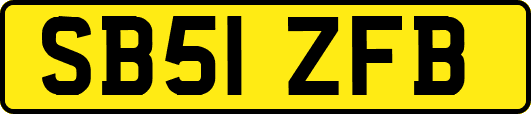 SB51 ZFB